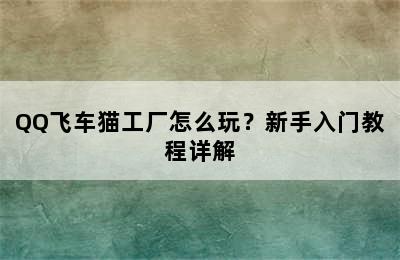 QQ飞车猫工厂怎么玩？新手入门教程详解